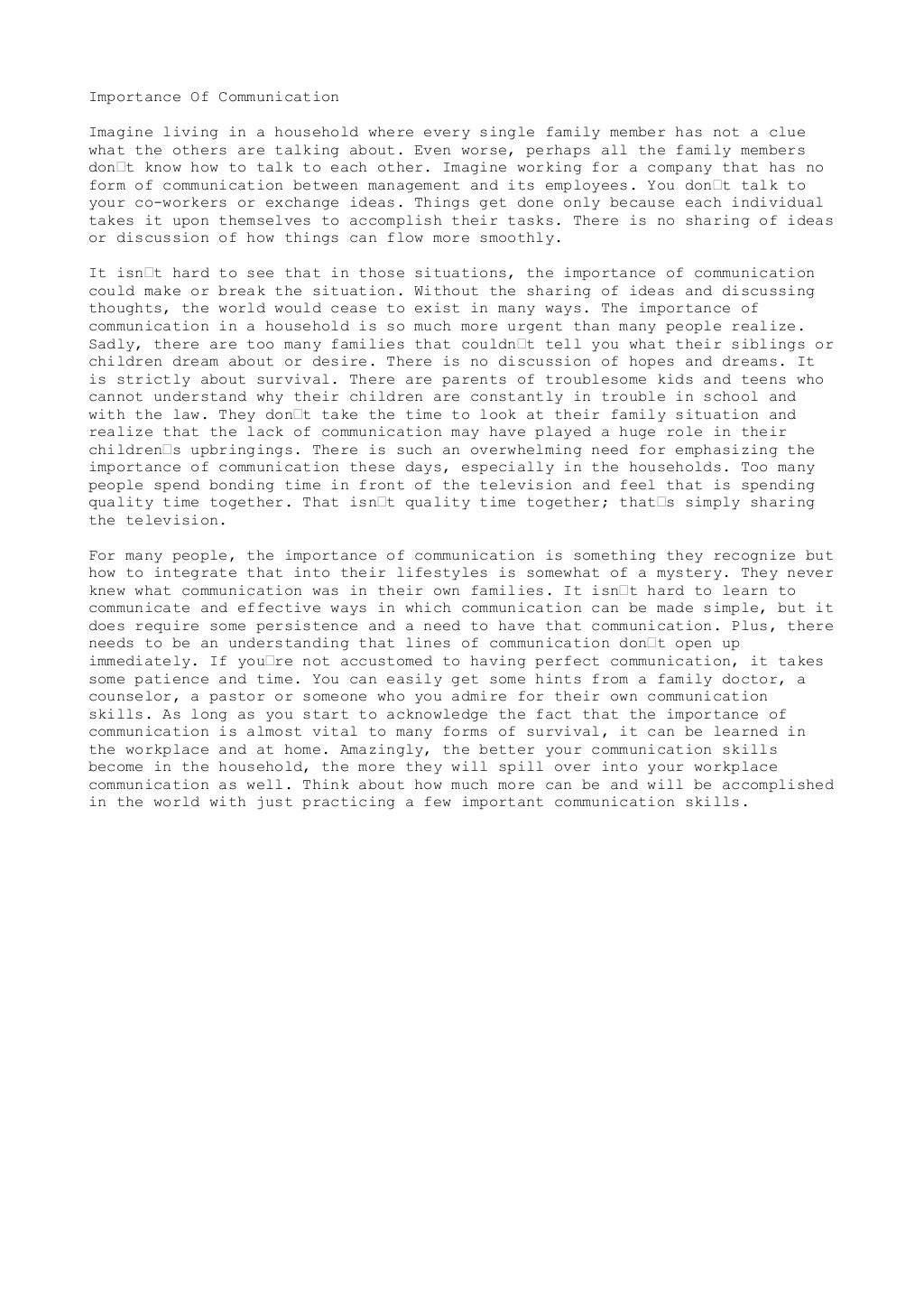 Importance Of Communication

Imagine living in a household where every single family member has not a clue what the others are talking about. Even worse, perhaps all the family members don□t know how to talk to each other. Imagine working for a company that has no form of communication between management and its employees. You don□t talk to your co-workers or exchange ideas. Things get done only because each individual takes it upon themselves to accomplish their tasks. There is no sharing of ideas or discussion of how things can flow more smoothly.

It isn□t hard to see that in those situations, the importance of communication could make or break the situation. Without the sharing of ideas and discussing thoughts, the world would cease to exist in many ways. The importance of communication in a household is so much more urgent than many people realize. Sadly, there are too many families that couldn□t tell you what their siblings or children dream about or desire. There is no discussion of hopes and dreams. It is strictly about survival. There are parents of troublesome kids and teens who cannot understand why their children are constantly in trouble in school and with the law. They don□t take the time to look at their family situation and realize that the lack of communication may have played a huge role in their children□s upbringings. There is such an overwhelming need for emphasizing the importance of communication these days, especially in the households. Too many people spend bonding time in front of the television and feel that is spending quality time together. That isn□t quality time together; that□s simply sharing the television.

For many people, the importance of communication is something they recognize but how to integrate that into their lifestyles is somewhat of a mystery. They never knew what communication was in their own families. It isn□t hard to learn to communicate and effective ways in which communication can be made simple, but it does require some persistence and a need to have that communication. Plus, there needs to be an understanding that lines of communication don□t open up immediately. If you□re not accustomed to having perfect communication, it takes some patience and time. You can easily get some hints from a family doctor, a counselor, a pastor or someone who you admire for their own communication skills. As long as you start to acknowledge the fact that the importance of communication is almost vital to many forms of survival, it can be learned in the workplace and at home. Amazingly, the better your communication skills become in the household, the more they will spill over into your workplace communication as well. Think about how much more can be and will be accomplished in the world with just practicing a few important communication skills.